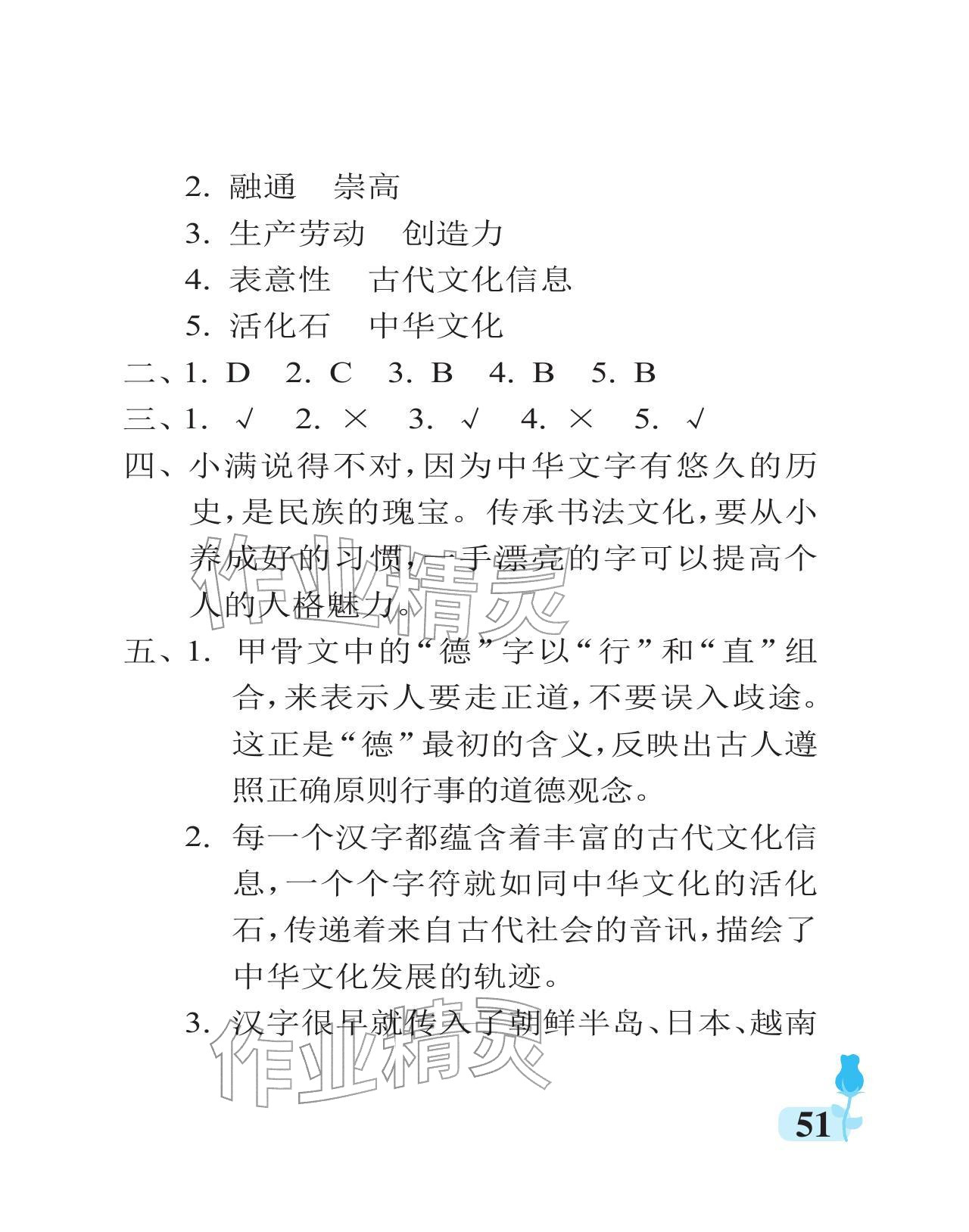 2. 融通　崇高

3. 生产劳动　创造力

4. 表意性　古代文化信息

5. 活化石　中华文化

二、1. D　2. C　3. B　4. B　5. B

三、1. √　2. ×　3. √　4. ×　5. √

四、小满说得不对，因为中华文字有悠久的历史，是民族的瑰宝。传承书法文化，要从小养成好的习惯，一手漂亮的字可以提高个人的人格魅力。

作业精灵

五、1. 甲骨文中的“德”字以“行”和“直”组合，来表示人要走正道，不要误入歧途。这正是“德”最初的含义，反映出古人遵照正确原则行事的道德观念。

2. 每一个汉字都蕴含着丰富的古代文化信息，一个个字符就如同中华文化的活化石，传递着来自古代社会的音讯，描绘了中华文化发展的轨迹。

3. 汉字很早就传入了朝鲜半岛、日本、越南

作业精灵

51